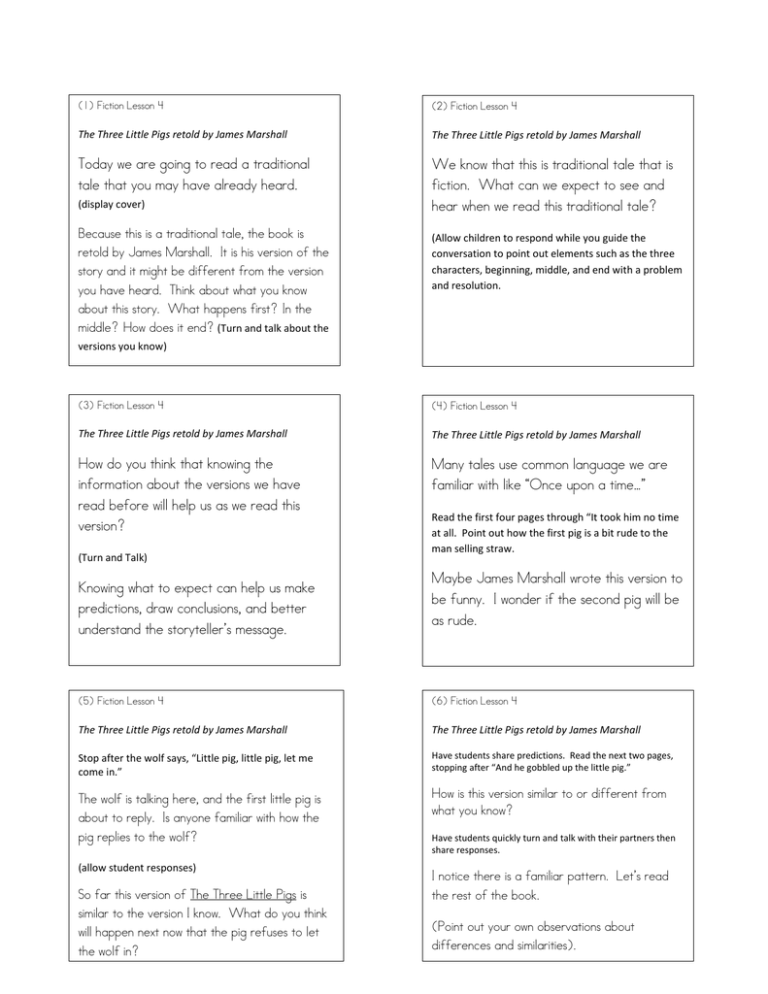 (1) Fiction Lesson 4

The Three Little Pigs retold by James Marshall

Today we are going to read a traditional tale that you may have already heard. (display cover)

Because this is a traditional tale, the book is retold by James Marshall. It is his version of the story and it might be different from the version you have heard. Think about what you know about this story. What happens first? In the middle? How does it end? (Turn and talk about the versions you know)

(2) Fiction Lesson 4

The Three Little Pigs retold by James Marshall

We know that this is traditional tale that is fiction. What can we expect to see and hear when we read this traditional tale?

(Allow children to respond while you guide the conversation to point out elements such as the three characters, beginning, middle, and end with a problem and resolution.

(3) Fiction Lesson 4

The Three Little Pigs retold by James Marshall

How do you think that knowing the information about the versions we have read before will help us as we read this version?

(Turn and Talk)

Knowing what to expect can help us make predictions, draw conclusions, and better understand the storyteller's message.

(4) Fiction Lesson 4

The Three Little Pigs retold by James Marshall

Many tales use common language we are familiar with like "Once upon a time..."

Read the first four pages through "It took him no time at all. Point out how the first pig is a bit rude to the man selling straw.

Maybe James Marshall wrote this version to be funny. I wonder if the second pig will be as rude.

(5) Fiction Lesson 4

The Three Little Pigs retold by James Marshall

Stop after the wolf says, "Little pig, little pig, let me come in."

The wolf is talking here, and the first little pig is about to reply. Is anyone familiar with how the pig replies to the wolf?

(allow student responses)

So far this version of The Three Little Pigs is similar to the version I know. What do you think will happen next now that the pig refuses to let the wolf in?

(6) Fiction Lesson 4

The Three Little Pigs retold by James Marshall

Have students share predictions. Read the next two pages, stopping after "And he gobbled up the little pig."

How is this version similar to or different from what you know?

Have students quickly turn and talk with their partners then share responses.

I notice there is a familiar pattern. Let's read the rest of the book.

(Point out your own observations about differences and similarities).